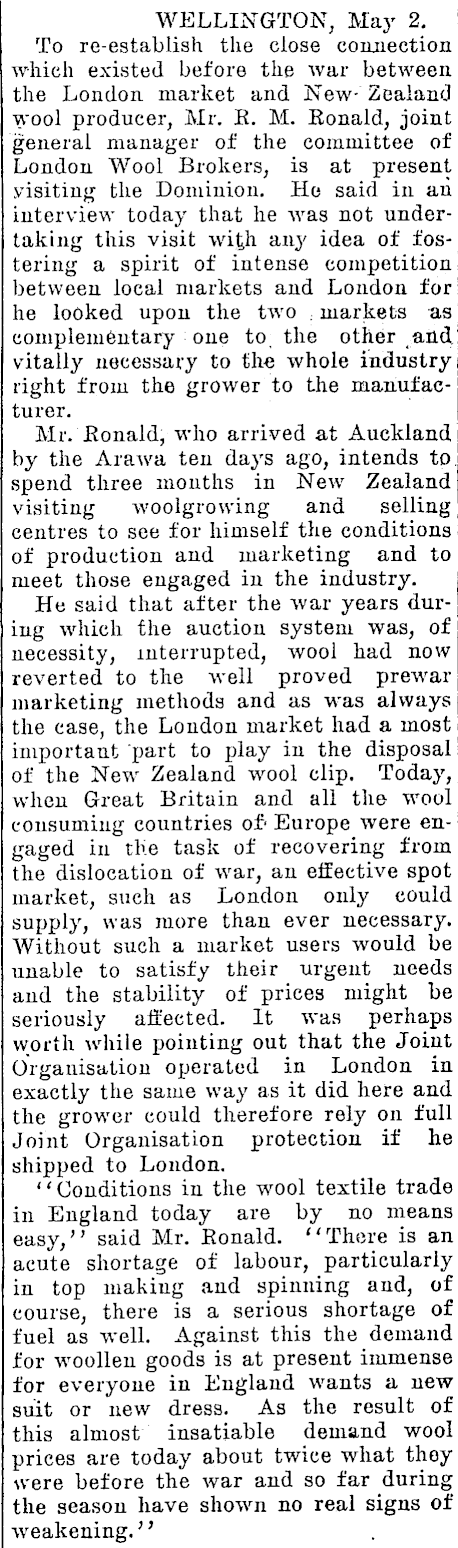 WELLINGTON, May 2.

To re-establish the close connection which existed before the war between the London market and New Zealand wool producer, Mr. R. M. Ronald, joint general manager of the committee of London Wool Brokers, is at present visiting the Dominion. He said in an interview today that he was not undertaking this visit with any idea of fostering a spirit of intense competition between local markets and London for he looked upon the two markets as complementary one to the other and vitally necessary to the whole industry right from the grower to the manufacturer.

Mr. Ronald, who arrived at Auckland by the Arawa ten days ago, intends to spend three months in New Zealand visiting woolgrowing and selling centres to see for himself the conditions of production and marketing and to meet those engaged in the industry.

He said that after the war years during which the auction system was, of necessity, interrupted, wool had now reverted to the well proved prewar marketing methods and as was always the case, the London market had a most important part to play in the disposal of the New Zealand wool clip. Today, when Great Britain and all the wool consuming countries of Europe were engaged in the task of recovering from the dislocation of war, an effective spot market, such as London only could supply, was more than ever necessary. Without such a market users would be unable to satisfy their urgent needs and the stability of prices might be seriously affected. It was perhaps worth while pointing out that the Joint Organisation operated in London in exactly the same way as it did here and the grower could therefore rely on full Joint Organisation protection if he shipped to London.

"Conditions in the wool textile trade in England today are by no means easy," said Mr. Ronald. "There is an acute shortage of labour, particularly in top making and spinning and, of course, there is a serious shortage of fuel as well. Against this the demand for woollen goods is at present immense for everyone in England wants a new suit or new dress. As the result of this almost insatiable demand wool prices are today about twice what they were before the war and so far during the season have shown no real signs of weakening."